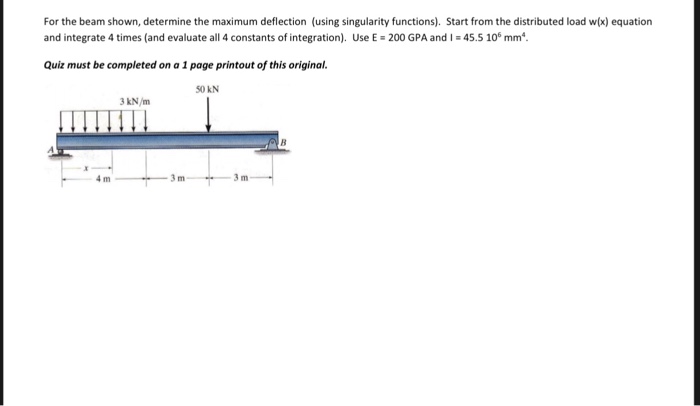 For the beam shown, determine the maximum deflection (using singularity functions). Start from the distributed load w(x) equation and integrate 4 times (and evaluate all 4 constants of integration). Use E = 200 GPA and I = 45.5 $10^6$ $mm^4$.

Quiz must be completed on a 1 page printout of this original.

50 kN
3 kN/m
A
B
x
4 m
3 m
3 m